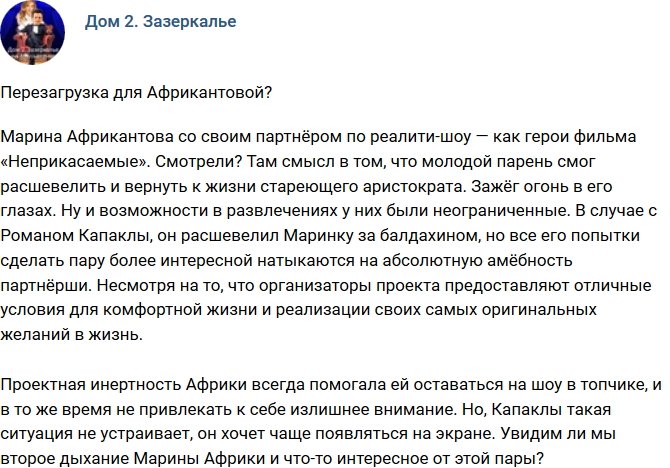 Дом 2. Зазеркалье

Перезагрузка для Африкантовой?

Марина Африкантова со своим партнёром по реалити-шоу — как герои фильма «Неприкасаемые». Смотрели? Там смысл в том, что молодой парень смог расшевелить и вернуть к жизни стареющего аристократа. Зажёг огонь в его глазах. Ну и возможности в развлечениях у них были неограниченные. В случае с Романом Капаклы, он расшевелил Маринку за балдахином, но все его попытки сделать пару более интересной натыкаются на абсолютную амёбность партнёрши. Несмотря на то, что организаторы проекта предоставляют отличные условия для комфортной жизни и реализации своих самых оригинальных желаний в жизнь.

Проектная инертность Африки всегда помогала ей оставаться на шоу в топчике, и в то же время не привлекать к себе излишнее внимание. Но, Капаклы такая ситуация не устраивает, он хочет чаще появляться на экране. Увидим ли мы второе дыхание Марины Африки и что-то интересное от этой пары?